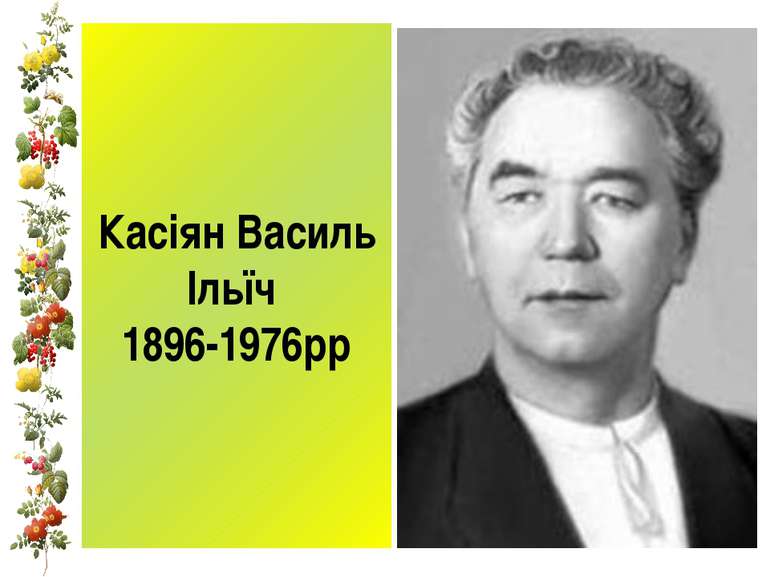 Касіян Василь Ільїч
1896-1976рр